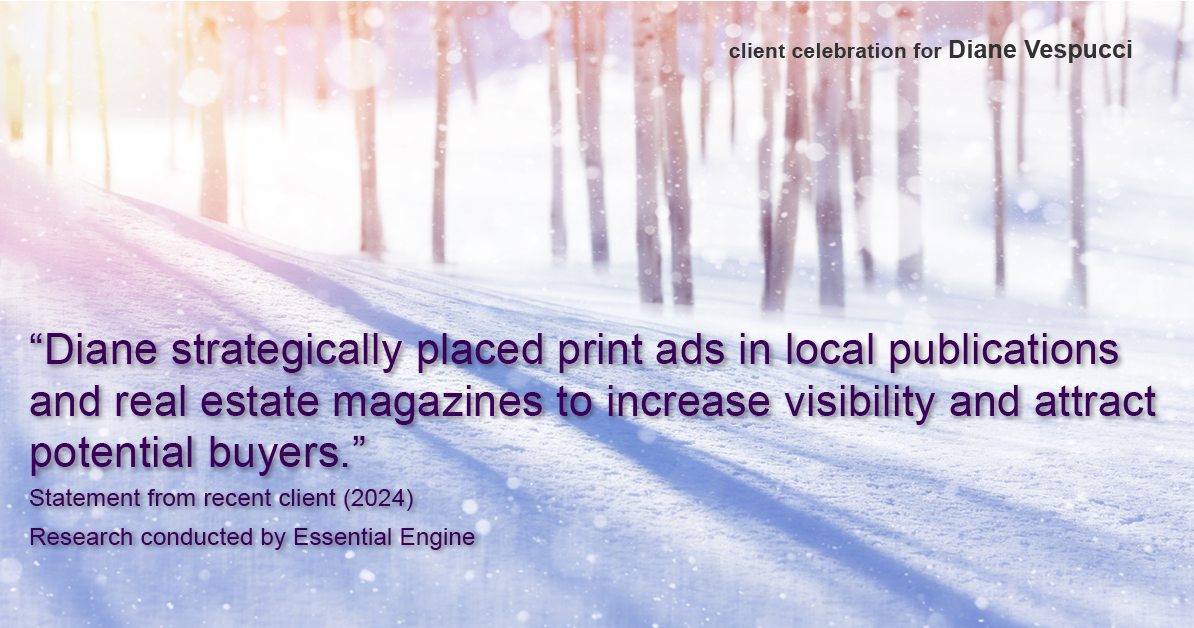 client celebration for Diane Vespucci

“Diane strategically placed print ads in local publications and real estate magazines to increase visibility and attract potential buyers.”

Statement from recent client (2024)

Research conducted by Essential Engine